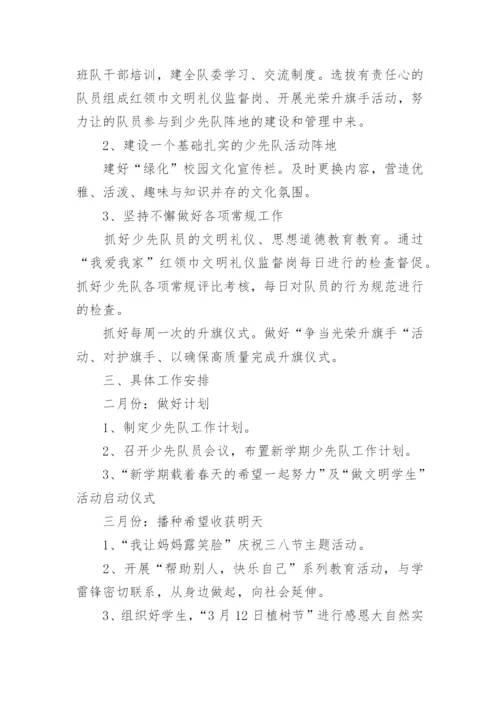 班队干部培训，建全队委学习、交流制度。选拔有责任心的队员组成红领巾文明礼仪监督岗、开展光荣升旗手活动，努力让的队员参与到少先队阵地的建设和管理中来。

2、建设一个基础扎实的少先队活动阵地

建好“绿化”校园文化宣传栏。及时更换内容，营造优雅、活泼、趣味与知识并存的文化氛围。

3、坚持不懈做好各项常规工作

抓好少先队员的文明礼仪、思想道德教育教育。通过“我爱我家”红领巾文明礼仪监督岗每日进行的检查督促。抓好少先队各项常规评比考核，每日对队员的行为规范进行的检查。

抓好每周一次的升旗仪式。做好“争当光荣升旗手“活动、对护旗手、以确保高质量完成升旗仪式。

三、具体工作安排

二月份：做好计划

1、制定少先队工作计划。

2、召开少先队员会议，布置新学期少先队工作计划。

3、“新学期载着春天的希望一起努力”及“做文明学生”活动启动仪式

三月份：播种希望收获明天

1、“我让妈妈露笑脸”庆祝三八节主题活动。

2、开展“帮助别人，快乐自己”系列教育活动，与学雷锋密切联系，从身边做起，向社会延伸。

3、组织好学生，“3月12日植树节”进行感恩大自然实